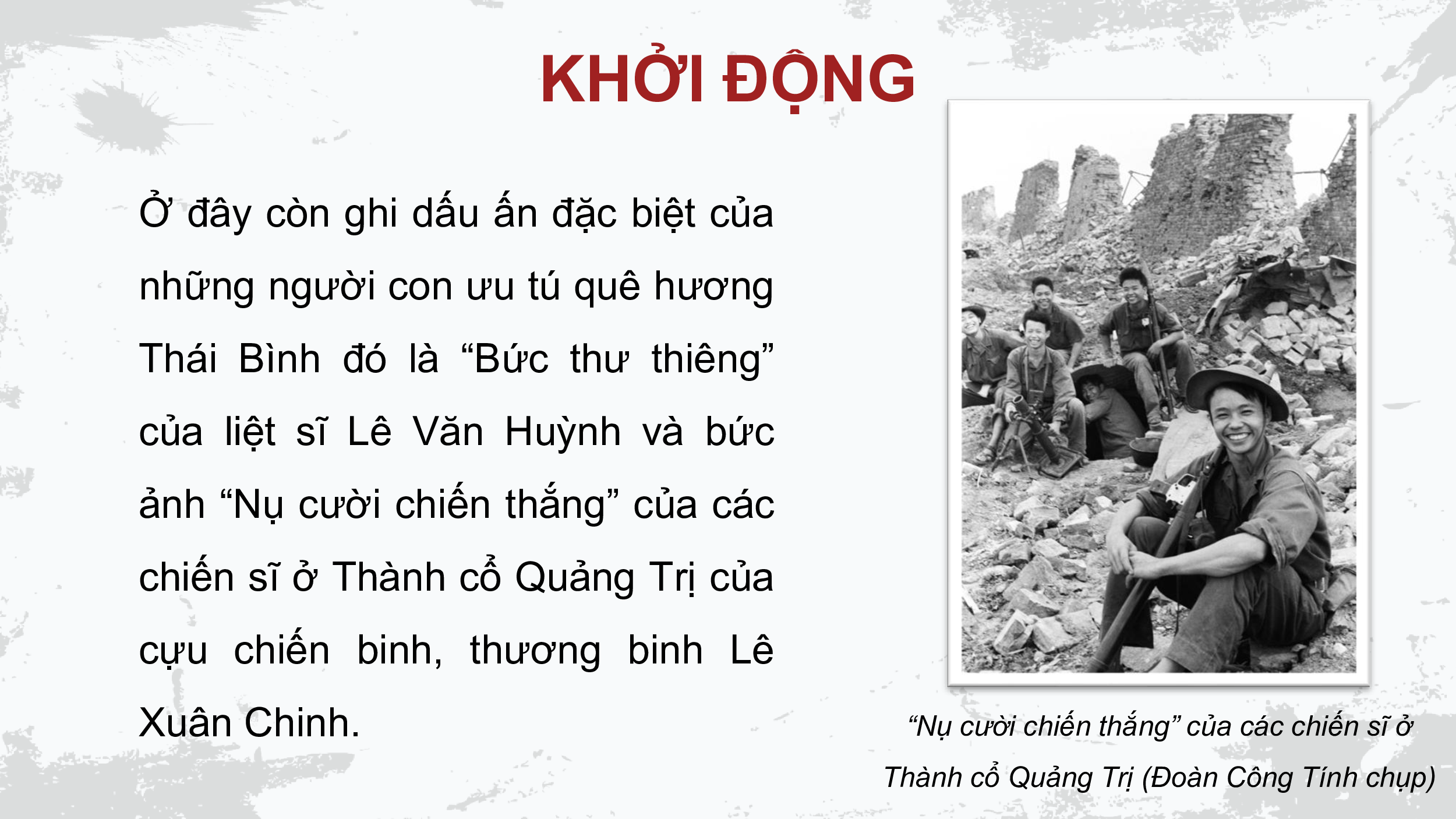 KHỞI ĐỘNG

Ở đây còn ghi dấu ấn đặc biệt của những người con ưu tú quê hương Thái Bình đó là “Bức thư thiêng” của liệt sĩ Lê Văn Huỳnh và bức ảnh “Nụ cười chiến thắng” của các chiến sĩ ở Thành cổ Quảng Trị của cựu chiến binh, thương binh Lê Xuân Chinh.

“Nụ cười chiến thắng” của các chiến sĩ ở Thành cổ Quảng Trị (Đoàn Công Tính chụp)